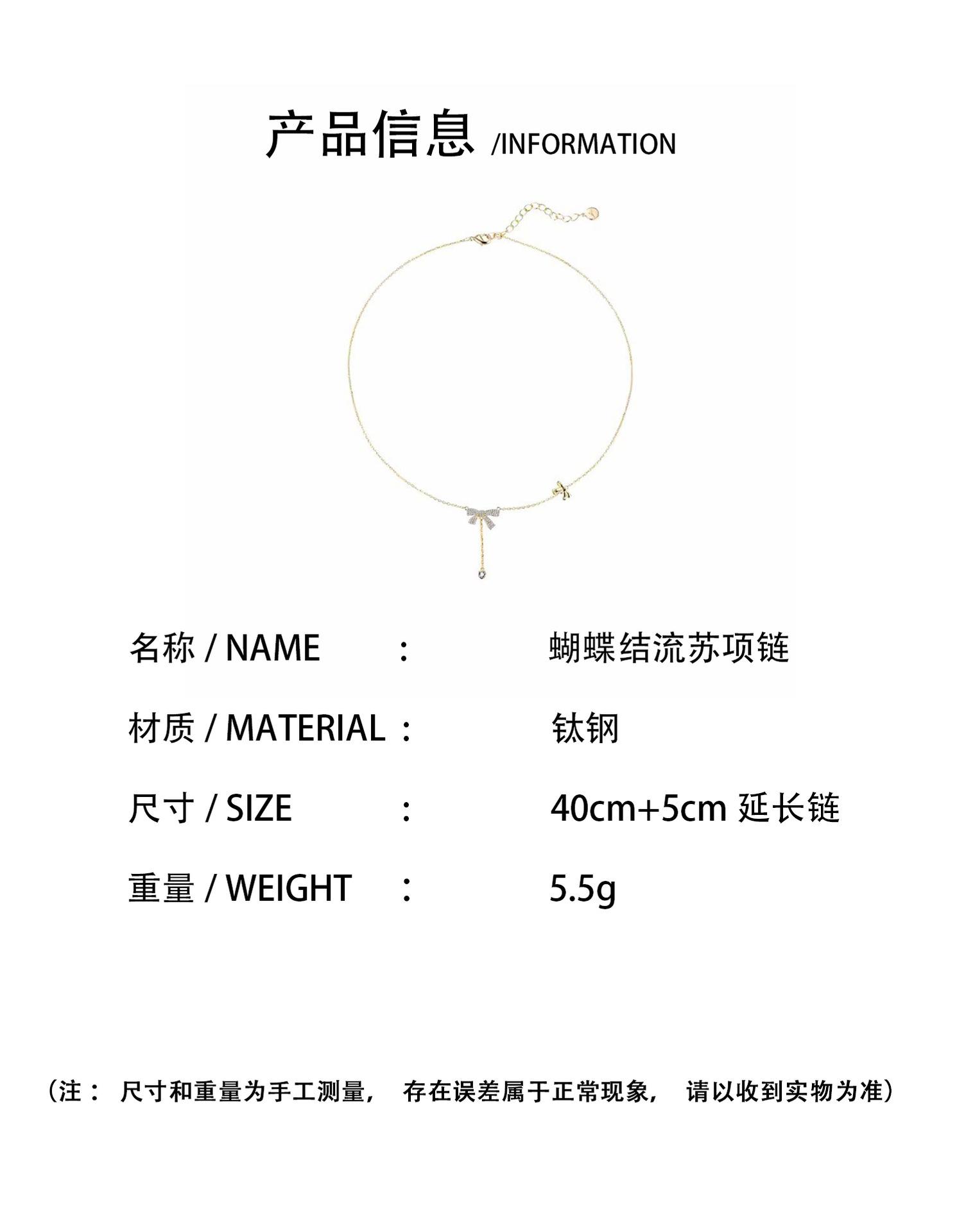 产品信息 /INFORMATION

名称 / NAME ： 蝴蝶结流苏项链

材质 / MATERIAL ： 钛钢

尺寸 / SIZE ： 40cm+5cm延长链

重量 / WEIGHT ： 5.5g

（注：尺寸和重量为手工测量，存在误差属于正常现象，请以收到实物为准）